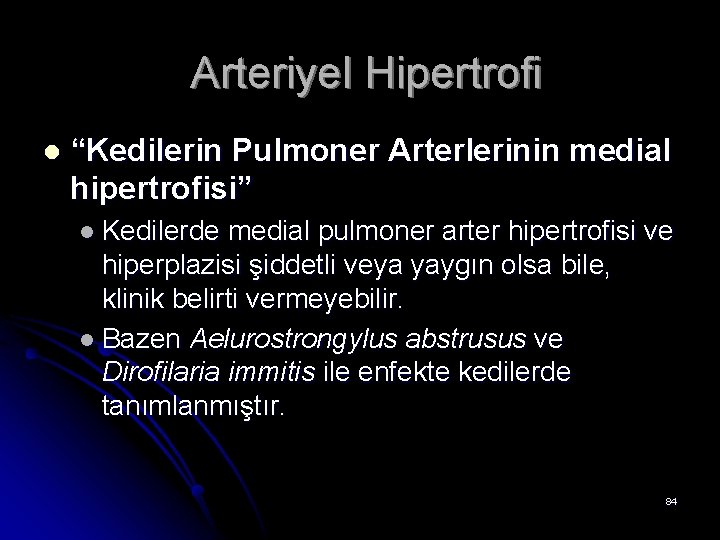 Arteriyel Hipertrofi

• "Kedilerin Pulmoner Arterlerinin medial hipertrofisi"

• Kedilerde medial pulmoner arter hipertrofisi ve hiperplazisi şiddetli veya yaygın olsa bile, klinik belirti vermeyebilir.

• Bazen Aelurostrongylus abstrusus ve Dirofilaria immitis ile enfekte kedilerde tanımlanmıştır.

84